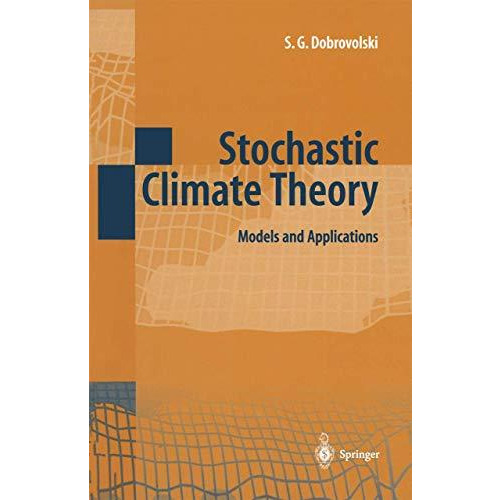 S. G. Dobrovolski

Stochastic Climate Theory

Models and Applications

Springer